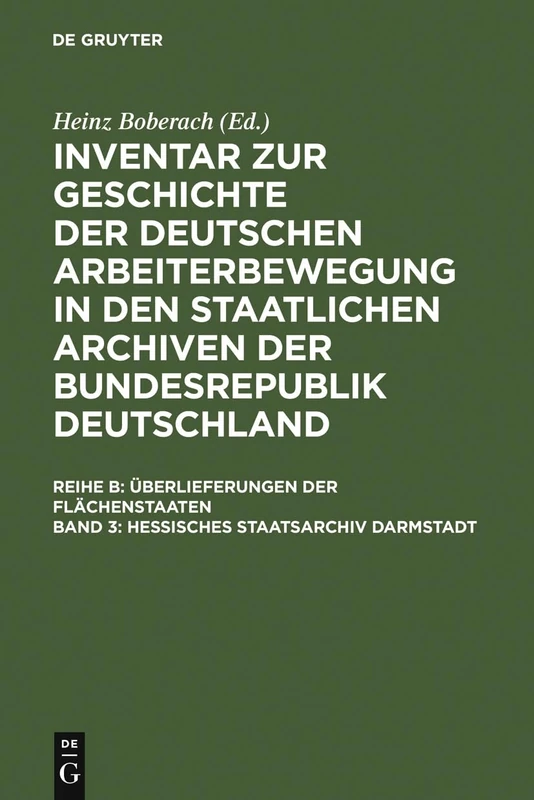 DE GRUYTER

Heinz Boberach (Ed.)

INVENTAR ZUR GESCHICHTE DER DEUTSCHEN ARBEITERBEWEGUNG IN DEN STAATLICHEN ARCHIVEN DER BUNDESREPUBLIK DEUTSCHLAND

REIHE B: ÜBERLIEFERUNGEN DER FLÄCHENSTAATEN
BAND 3: HESSISCHES STAATSARCHIV DARMSTADT

DE G